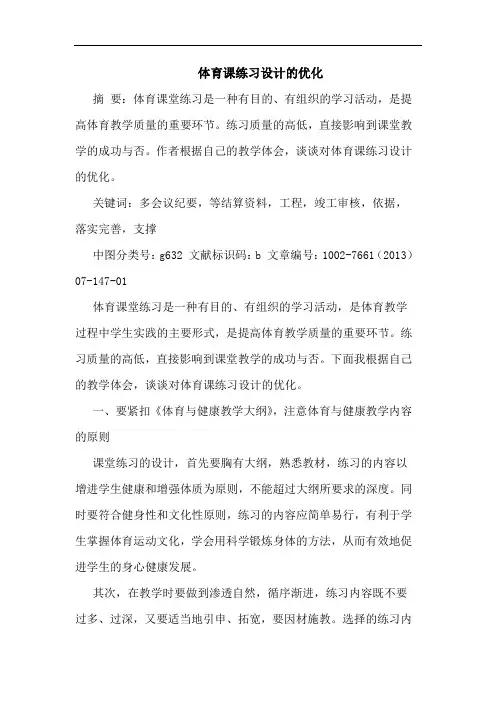 体育课练习设计的优化

摘 要：体育课堂练习是一种有目的、有组织的学习活动，是提高体育教学质量的重要环节。练习质量的高低，直接影响到课堂教学的成功与否。作者根据自己的教学体会，谈谈对体育课练习设计的优化。

关键词：多会议纪要，等结算资料，工程，竣工审核，依据，落实完善，支撑

中图分类号：g632 文献标识码：b 文章编号：1002-7661（2013）07-147-01

体育课堂练习是一种有目的、有组织的学习活动，是体育教学过程中学生实践的主要形式，是提高体育教学质量的重要环节。练习质量的高低，直接影响到课堂教学的成功与否。下面我根据自己的教学体会，谈谈对体育课练习设计的优化。

一、要紧扣《体育与健康教学大纲》，注意体育与健康教学内容的原则

课堂练习的设计，首先要胸有大纲，熟悉教材，练习的内容以增进学生健康和增强体质为原则，不能超过大纲所要求的深度。同时要符合健身性和文化性原则，练习的内容应简单易行，有利于学生掌握体育运动文化，学会用科学锻炼身体的方法，从而有效地促进学生的身心健康发展。

其次，在教学时要做到渗透自然，循序渐进，练习内容既不要过多、过深，又要适当地引申、拓宽，要因材施教。选择的练习内